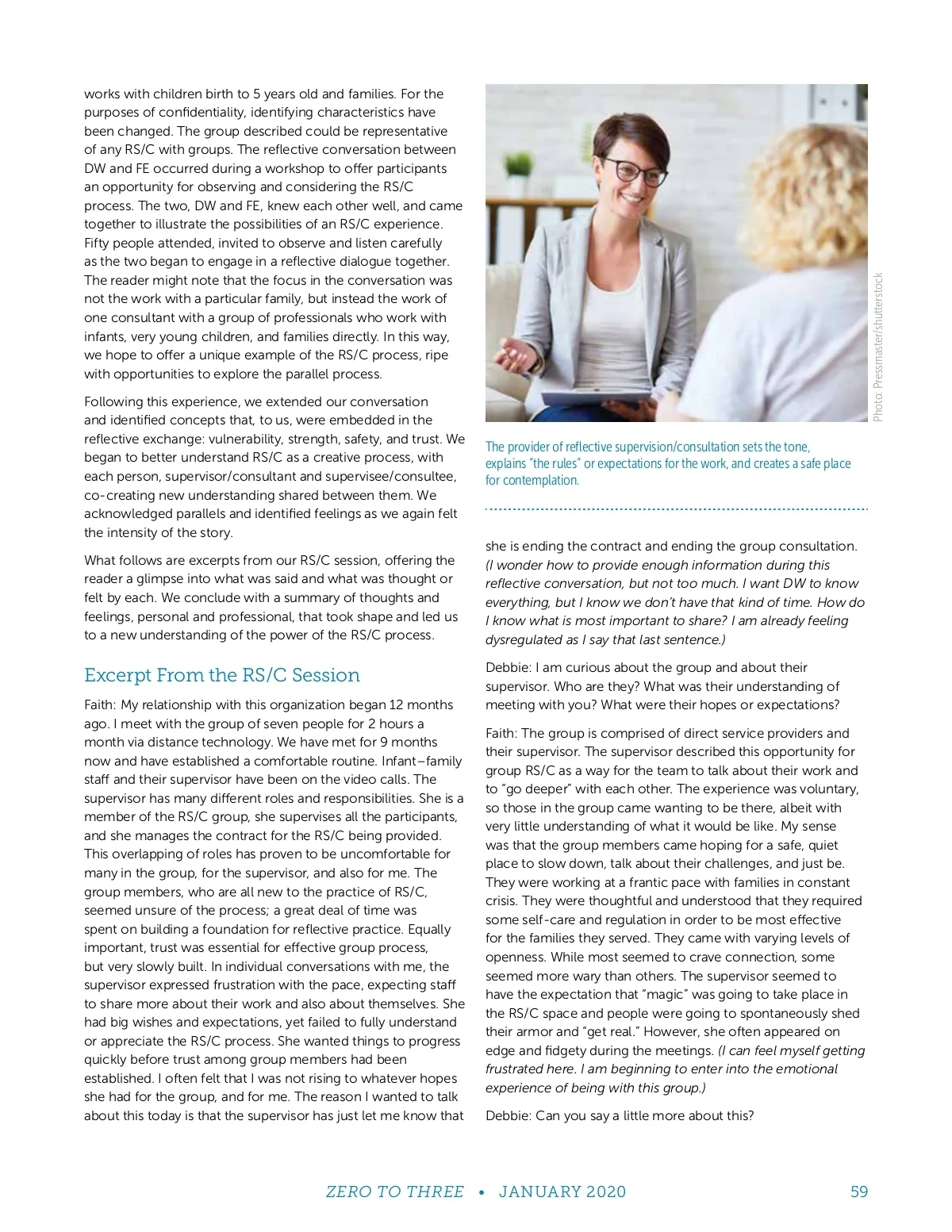 works with children birth to 5 years old and families. For the purposes of confidentiality, identifying characteristics have been changed. The group described could be representative of any RS/C with groups. The reflective conversation between DW and FE occurred during a workshop to offer participants an opportunity for observing and considering the RS/C process. The two, DW and FE, knew each other well, and came together to illustrate the possibilities of an RS/C experience. Fifty people attended, invited to observe and listen carefully as the two began to engage in a reflective dialogue together. The reader might note that the focus in the conversation was not the work with a particular family, but instead the work of one consultant with a group of professionals who work with infants, very young children, and families directly. In this way, we hope to offer a unique example of the RS/C process, ripe with opportunities to explore the parallel process.

Following this experience, we extended our conversation and identified concepts that, to us, were embedded in the reflective exchange: vulnerability, strength, safety, and trust. We began to better understand RS/C as a creative process, with each person, supervisor/consultant and supervisee/consultee, co-creating new understanding shared between them. We acknowledged parallels and identified feelings as we again felt the intensity of the story.

What follows are excerpts from our RS/C session, offering the reader a glimpse into what was said and what was thought or felt by each. We conclude with a summary of thoughts and feelings, personal and professional, that took shape and led us to a new understanding of the power of the RS/C process.

Excerpt From the RS/C Session

Faith: My relationship with this organization began 12 months ago. I meet with the group of seven people for 2 hours a month via distance technology. We have met for 9 months now and have established a comfortable routine. Infant–family staff and their supervisor have been on the video calls. The supervisor has many different roles and responsibilities. She is a member of the RS/C group, she supervises all the participants, and she manages the contract for the RS/C being provided. This overlapping of roles has proven to be uncomfortable for many in the group, for the supervisor, and also for me. The group members, who are all new to the practice of RS/C, seemed unsure of the process; a great deal of time was spent on building a foundation for reflective practice. Equally important, trust was essential for effective group process, but very slowly built. In individual conversations with me, the supervisor expressed frustration with the pace, expecting staff to share more about their work and also about themselves. She had big wishes and expectations, yet failed to fully understand or appreciate the RS/C process. She wanted things to progress quickly before trust among group members had been established. I often felt that I was not rising to whatever hopes she had for the group, and for me. The reason I wanted to talk about this today is that the supervisor has just let me know that

Photo: Pressmaster/shutterstock

The provider of reflective supervision/consultation sets the tone, explains "the rules" or expectations for the work, and creates a safe place for contemplation.

she is ending the contract and ending the group consultation. (I wonder how to provide enough information during this reflective conversation, but not too much. I want DW to know everything, but I know we don't have that kind of time. How do I know what is most important to share? I am already feeling dysregulated as I say that last sentence.)

Debbie: I am curious about the group and about their supervisor. Who are they? What was their understanding of meeting with you? What were their hopes or expectations?

Faith: The group is comprised of direct service providers and their supervisor. The supervisor described this opportunity for group RS/C as a way for the team to talk about their work and to "go deeper" with each other. The experience was voluntary, so those in the group came wanting to be there, albeit with very little understanding of what it would be like. My sense was that the group members came hoping for a safe, quiet place to slow down, talk about their challenges, and just be. They were working at a frantic pace with families in constant crisis. They were thoughtful and understood that they required some self-care and regulation in order to be most effective for the families they served. They came with varying levels of openness. While most seemed to crave connection, some seemed more wary than others. The supervisor seemed to have the expectation that "magic" was going to take place in the RS/C space and people were going to spontaneously shed their armor and "get real." However, she often appeared on edge and fidgety during the meetings. (I can feel myself getting frustrated here. I am beginning to enter into the emotional experience of being with this group.)

Debbie: Can you say a little more about this?

ZERO TO THREE • JANUARY 2020 59